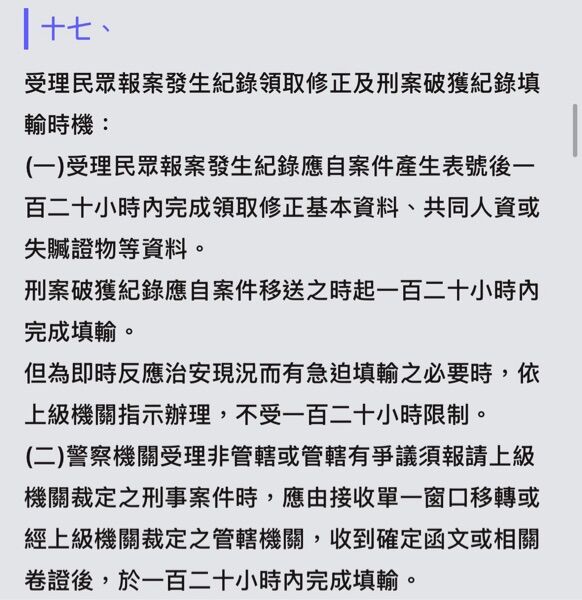 十七、

受理民眾報案發生紀錄領取修正及刑案破獲紀錄填輸時機：

(一)受理民眾報案發生紀錄應自案件產生表號後一百二十小時內完成領取修正基本資料、共同人資或失贓證物等資料。

刑案破獲紀錄應自案件移送之時起一百二十小時內完成填輸。

但為即時反應治安現況而有急迫填輸之必要時，依上級機關指示辦理，不受一百二十小時限制。

(二)警察機關受理非管轄或管轄有爭議須報請上級機關裁定之刑事案件時，應由接收單一窗口移轉或經上級機關裁定之管轄機關，收到確定函文或相關卷證後，於一百二十小時內完成填輸。